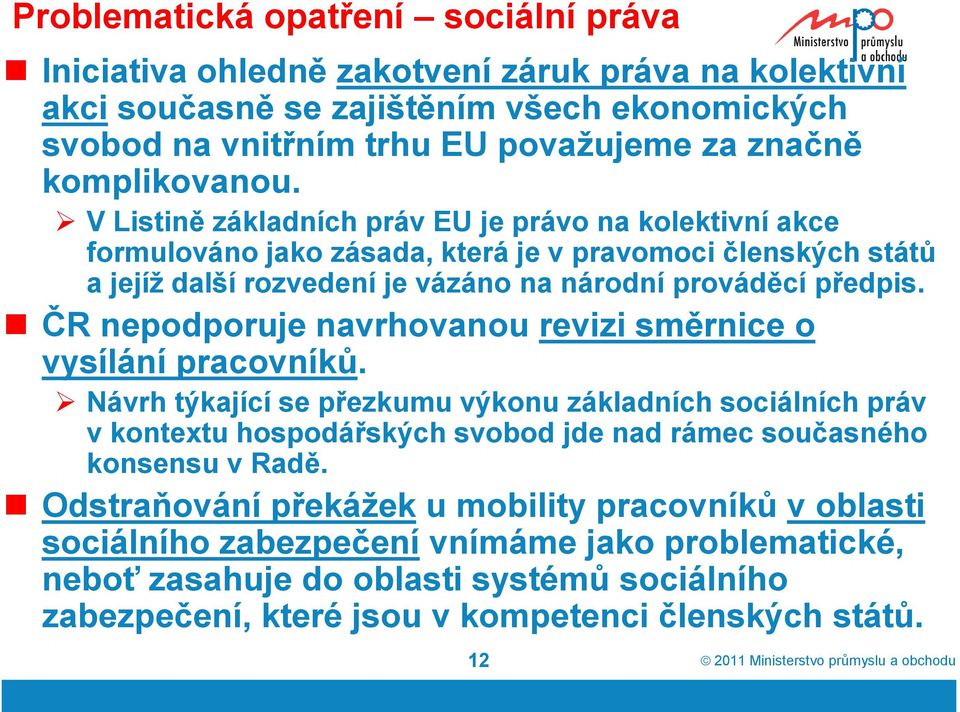 Problematická opatření – sociální práva

mpo Ministerstvo průmyslu a obchodu

Iniciativa ohledně zakotvení záruk práva na kolektivní akci současně se zajištěním všech ekonomických svobod na vnitřním trhu EU považujeme za značně komplikovanou.

V Listině základních práv EU je právo na kolektivní akce formulováno jako zásada, která je v pravomoci členských států a jejíž další rozvedení je vázáno na národní prováděcí předpis.

ČR nepodporuje navrhovanou revizi směrnice o vysílání pracovníků.

Návrh týkající se přezkumu výkonu základních sociálních práv v kontextu hospodářských svobod jde nad rámec současného konsensu v Radě.

Odstraňování překážek u mobility pracovníků v oblasti sociálního zabezpečení vnímáme jako problematické, neboť zasahuje do oblasti systémů sociálního zabezpečení, které jsou v kompetenci členských států.

12

© 2011 Ministerstvo průmyslu a obchodu